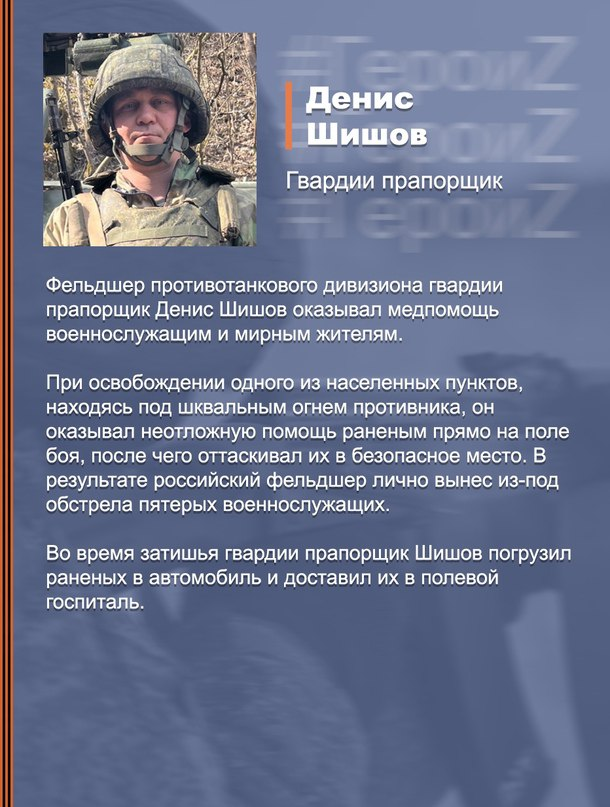 #ГероиZ
#ГероиZ
#ГероиZ

Денис Шишов

Гвардии прапорщик

Фельдшер противотанкового дивизиона гвардии прапорщик Денис Шишов оказывал медпомощь военнослужащим и мирным жителям.

При освобождении одного из населенных пунктов, находясь под шквальным огнем противника, он оказывал неотложную помощь раненым прямо на поле боя, после чего оттаскивал их в безопасное место. В результате российский фельдшер лично вынес из-под обстрела пятерых военнослужащих.

Во время затишья гвардии прапорщик Шишов погрузил раненых в автомобиль и доставил их в полевой госпиталь.